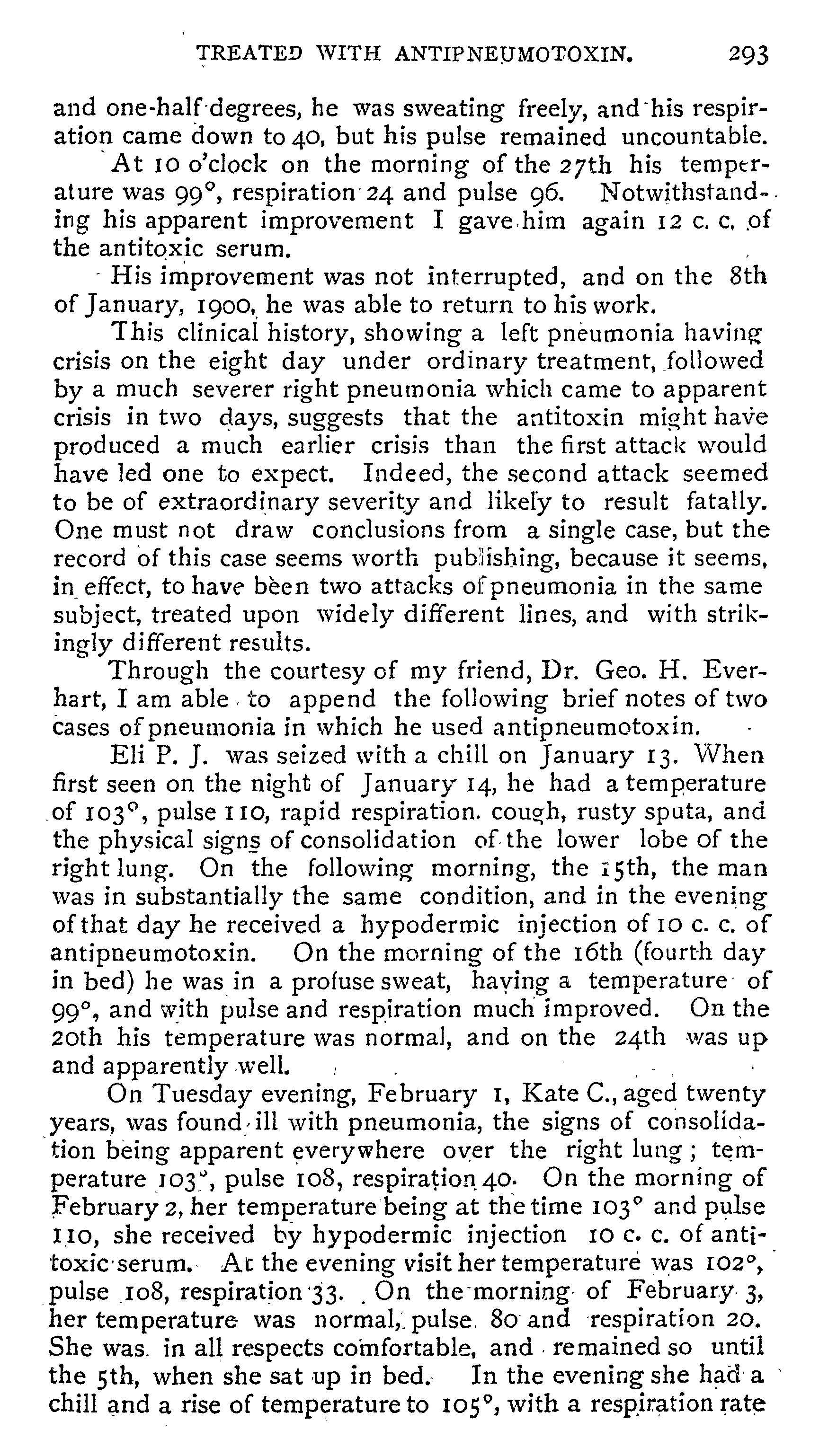 TREATED WITH ANTIPNEUMOTOXIN. 293

and one-half degrees, he was sweating freely, and his respiration came down to 40, but his pulse remained uncountable.

At 10 o'clock on the morning of the 27th his temperature was 99°, respiration 24 and pulse 96. Notwithstanding his apparent improvement I gave him again 12 c. c. of the antitoxic serum.

His improvement was not interrupted, and on the 8th of January, 1900, he was able to return to his work.

This clinical history, showing a left pneumonia having crisis on the eight day under ordinary treatment, followed by a much severer right pneumonia which came to apparent crisis in two days, suggests that the antitoxin might have produced a much earlier crisis than the first attack would have led one to expect. Indeed, the second attack seemed to be of extraordinary severity and likely to result fatally. One must not draw conclusions from a single case, but the record of this case seems worth publishing, because it seems, in effect, to have been two attacks of pneumonia in the same subject, treated upon widely different lines, and with strikingly different results.

Through the courtesy of my friend, Dr. Geo. H. Everhart, I am able to append the following brief notes of two cases of pneumonia in which he used antipneumotoxin.

Eli P. J. was seized with a chill on January 13. When first seen on the night of January 14, he had a temperature of 103°, pulse 110, rapid respiration. cough, rusty sputa, and the physical signs of consolidation of the lower lobe of the right lung. On the following morning, the 15th, the man was in substantially the same condition, and in the evening of that day he received a hypodermic injection of 10 c. c. of antipneumotoxin. On the morning of the 16th (fourth day in bed) he was in a profuse sweat, having a temperature of 99°, and with pulse and respiration much improved. On the 20th his temperature was normal, and on the 24th was up and apparently well.

On Tuesday evening, February 1, Kate C., aged twenty years, was found ill with pneumonia, the signs of consolidation being apparent everywhere over the right lung; temperature 103°, pulse 108, respiration 40. On the morning of February 2, her temperature being at the time 103° and pulse 110, she received by hypodermic injection 10 c. c. of antitoxic serum. At the evening visit her temperature was 102°, pulse 108, respiration 33. On the morning of February 3, her temperature was normal, pulse 80 and respiration 20. She was in all respects comfortable, and remained so until the 5th, when she sat up in bed. In the evening she had a chill and a rise of temperature to 105°, with a respiration rate